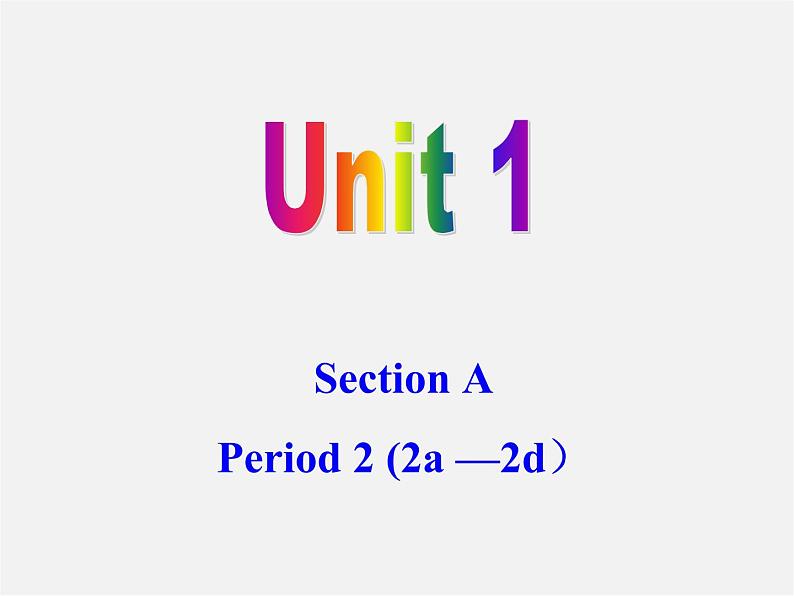 Unit 1

Section A

Period 2 (2a —2d）